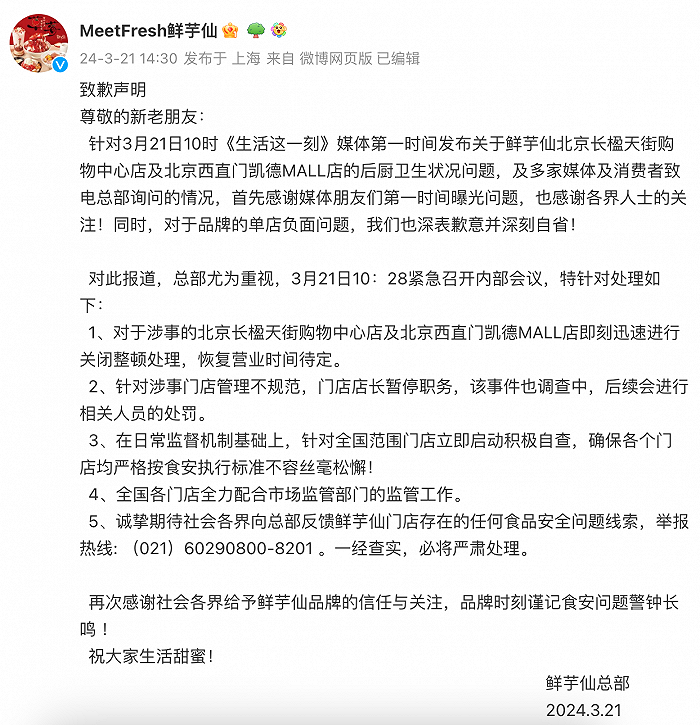 MeetFresh鲜芋仙

24-3-21 14:30 发布于 上海 来自 微博网页版 已编辑

致歉声明

尊敬的新老朋友：

针对3月21日10时《生活这一刻》媒体第一时间发布关于鲜芋仙北京长楹天街购物中心店及北京西直门凯德MALL店的后厨卫生状况问题，及多家媒体及消费者致电总部询问的情况，首先感谢媒体朋友们第一时间曝光问题，也感谢各界人士的关注！同时，对于品牌的单店负面问题，我们也深表歉意并深刻自省！

对此报道，总部尤为重视，3月21日10：28紧急召开内部会议，特针对处理如下：

1、对于涉事的北京长楹天街购物中心店及北京西直门凯德MALL店即刻迅速进行关闭整顿处理，恢复营业时间待定。

2、针对涉事门店管理不规范，门店店长暂停职务，该事件也调查中，后续会进行相关人员的处罚。

3、在日常监督机制基础上，针对全国范围门店立即启动积极自查，确保各个门店均严格按食安执行标准不容丝毫松懈！

4、全国各门店全力配合市场监管部门的监管工作。

5、诚挚期待社会各界向总部反馈鲜芋仙门店存在的任何食品安全问题线索，举报热线：（021）60290800-8201 。一经查实，必将严肃处理。

再次感谢社会各界给予鲜芋仙品牌的信任与关注，品牌时刻谨记食安问题警钟长鸣！

祝大家生活甜蜜！

鲜芋仙总部

2024.3.21